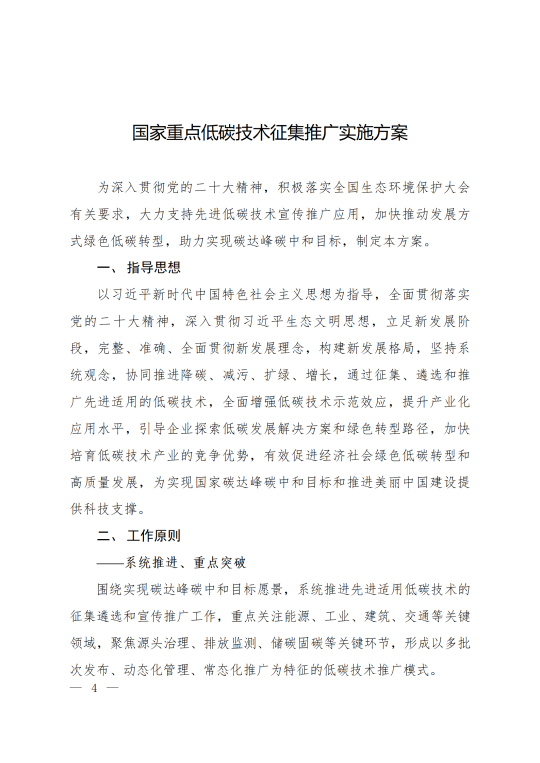 国家重点低碳技术征集推广实施方案

为深入贯彻党的二十大精神，积极落实全国生态环境保护大会有关要求，大力支持先进低碳技术宣传推广应用，加快推动发展方式绿色低碳转型，助力实现碳达峰碳中和目标，制定本方案。

一、指导思想

以习近平新时代中国特色社会主义思想为指导，全面贯彻落实党的二十大精神，深入贯彻习近平生态文明思想，立足新发展阶段，完整、准确、全面贯彻新发展理念，构建新发展格局，坚持系统观念，协同推进降碳、减污、扩绿、增长，通过征集、遴选和推广先进适用的低碳技术，全面增强低碳技术示范效应，提升产业化应用水平，引导企业探索低碳发展解决方案和绿色转型路径，加快培育低碳技术产业的竞争优势，有效促进经济社会绿色低碳转型和高质量发展，为实现国家碳达峰碳中和目标和推进美丽中国建设提供科技支撑。

二、工作原则

——系统推进、重点突破

围绕实现碳达峰碳中和目标愿景，系统推进先进适用低碳技术的征集遴选和宣传推广工作，重点关注能源、工业、建筑、交通等关键领域，聚焦源头治理、排放监测、储碳固碳等关键环节，形成以多批次发布、动态化管理、常态化推广为特征的低碳技术推广模式。

— 4 —